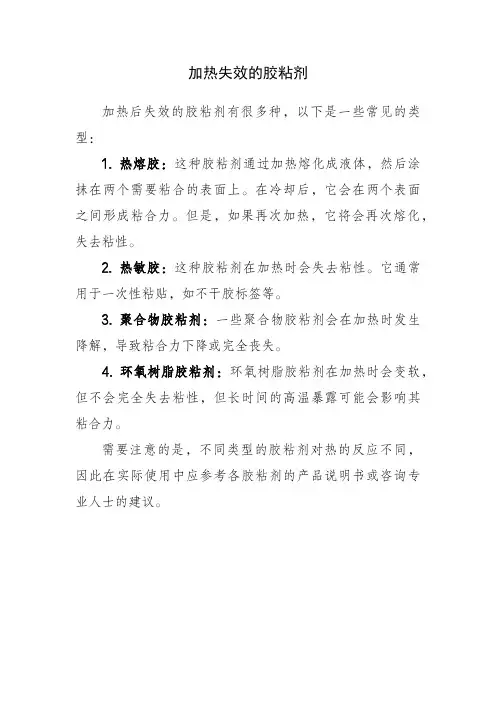 加热失效的胶粘剂

加热后失效的胶粘剂有很多种，以下是一些常见的类型：

1. 热熔胶：这种胶粘剂通过加热熔化成液体，然后涂抹在两个需要粘合的表面上。在冷却后，它会在两个表面之间形成粘合力。但是，如果再次加热，它将会再次熔化，失去粘性。

2. 热敏胶：这种胶粘剂在加热时会失去粘性。它通常用于一次性粘贴，如不干胶标签等。

3. 聚合物胶粘剂：一些聚合物胶粘剂会在加热时发生降解，导致粘合力下降或完全丧失。

4. 环氧树脂胶粘剂：环氧树脂胶粘剂在加热时会变软，但不会完全失去粘性，但长时间的高温暴露可能会影响其粘合力。

需要注意的是，不同类型的胶粘剂对热的反应不同，因此在实际使用中应参考各胶粘剂的产品说明书或咨询专业人士的建议。